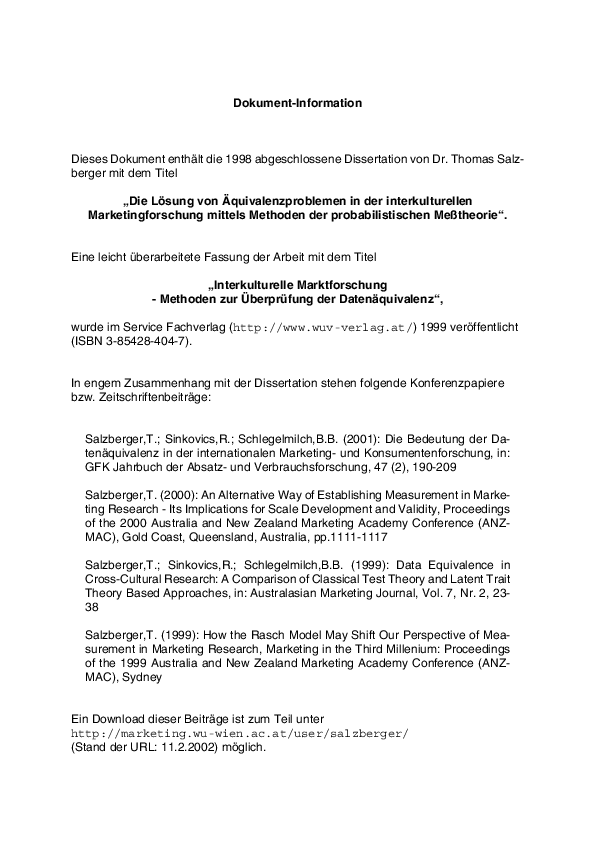 Dokument-Information

Dieses Dokument enthält die 1998 abgeschlossene Dissertation von Dr. Thomas Salzberger mit dem Titel

„Die Lösung von Äquivalenzproblemen in der interkulturellen Marketingforschung mittels Methoden der probabilistischen Meßtheorie“.

Eine leicht überarbeitete Fassung der Arbeit mit dem Titel

„Interkulturelle Marktforschung
- Methoden zur Überprüfung der Datenäquivalenz“,

wurde im Service Fachverlag (http://www.wuv-verlag.at/) 1999 veröffentlicht (ISBN 3-85428-404-7).

In engem Zusammenhang mit der Dissertation stehen folgende Konferenzpapiere bzw. Zeitschriftenbeiträge:

Salzberger,T.; Sinkovics,R.; Schlegelmilch,B.B. (2001): Die Bedeutung der Datenäquivalenz in der internationalen Marketing- und Konsumentenforschung, in: GFK Jahrbuch der Absatz- und Verbrauchsforschung, 47 (2), 190-209

Salzberger,T. (2000): An Alternative Way of Establishing Measurement in Marketing Research - Its Implications for Scale Development and Validity, Proceedings of the 2000 Australia and New Zealand Marketing Academy Conference (ANZMAC), Gold Coast, Queensland, Australia, pp.1111-1117

Salzberger,T.; Sinkovics,R.; Schlegelmilch,B.B. (1999): Data Equivalence in Cross-Cultural Research: A Comparison of Classical Test Theory and Latent Trait Theory Based Approaches, in: Australasian Marketing Journal, Vol. 7, Nr. 2, 23-38

Salzberger,T. (1999): How the Rasch Model May Shift Our Perspective of Measurement in Marketing Research, Marketing in the Third Millenium: Proceedings of the 1999 Australia and New Zealand Marketing Academy Conference (ANZMAC), Sydney

Ein Download dieser Beiträge ist zum Teil unter
http://marketing.wu-wien.ac.at/user/salzberger/
(Stand der URL: 11.2.2002) möglich.